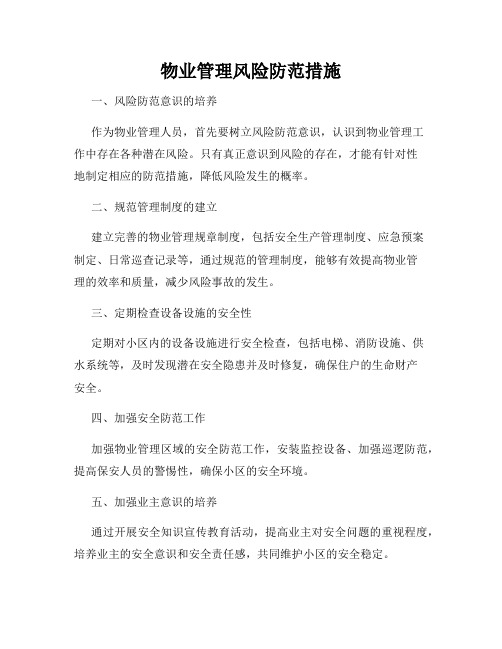 物业管理风险防范措施

一、风险防范意识的培养

作为物业管理人员，首先要树立风险防范意识，认识到物业管理工作中存在各种潜在风险。只有真正意识到风险的存在，才能有针对性地制定相应的防范措施，降低风险发生的概率。

二、规范管理制度的建立

建立完善的物业管理规章制度，包括安全生产管理制度、应急预案制定、日常巡查记录等，通过规范的管理制度，能够有效提高物业管理的效率和质量，减少风险事故的发生。

三、定期检查设备设施的安全性

定期对小区内的设备设施进行安全检查，包括电梯、消防设施、供水系统等，及时发现潜在安全隐患并及时修复，确保住户的生命财产安全。

四、加强安全防范工作

加强物业管理区域的安全防范工作，安装监控设备、加强巡逻防范，提高保安人员的警惕性，确保小区的安全环境。

五、加强业主意识的培养

通过开展安全知识宣传教育活动，提高业主对安全问题的重视程度，培养业主的安全意识和安全责任感，共同维护小区的安全稳定。